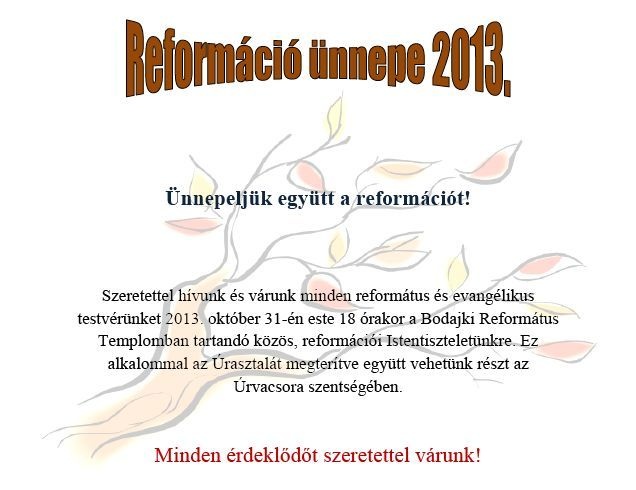 Reformáció ünnepe 2013.

Ünnepeljük együtt a reformációt!

Szeretettel hívunk és várunk minden református és evangélikus testvérünket 2013. október 31-én este 18 órakor a Bodajki Református Templomban tartandó közös, reformációi Istentiszteletünkre. Ez alkalommal az Úrasztalát megterítve együtt vehetünk részt az Úrvacsora szentségében.

Minden érdeklődőt szeretettel várunk!